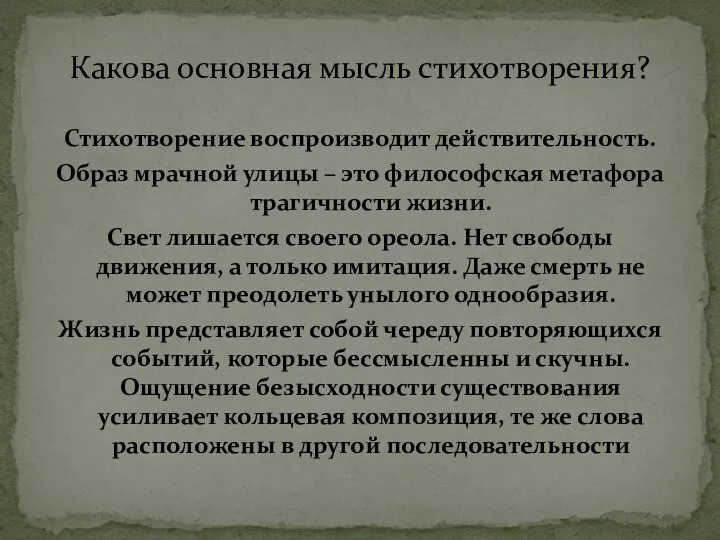 Какова основная мысль стихотворения?

Стихотворение воспроизводит действительность.
Образ мрачной улицы – это философская метафора трагичности жизни.
Свет лишается своего ореола. Нет свободы движения, а только имитация. Даже смерть не может преодолеть унылого однообразия.
Жизнь представляет собой череду повторяющихся событий, которые бессмысленны и скучны.
Ощущение безысходности существования усиливает кольцевая композиция, те же слова расположены в другой последовательности